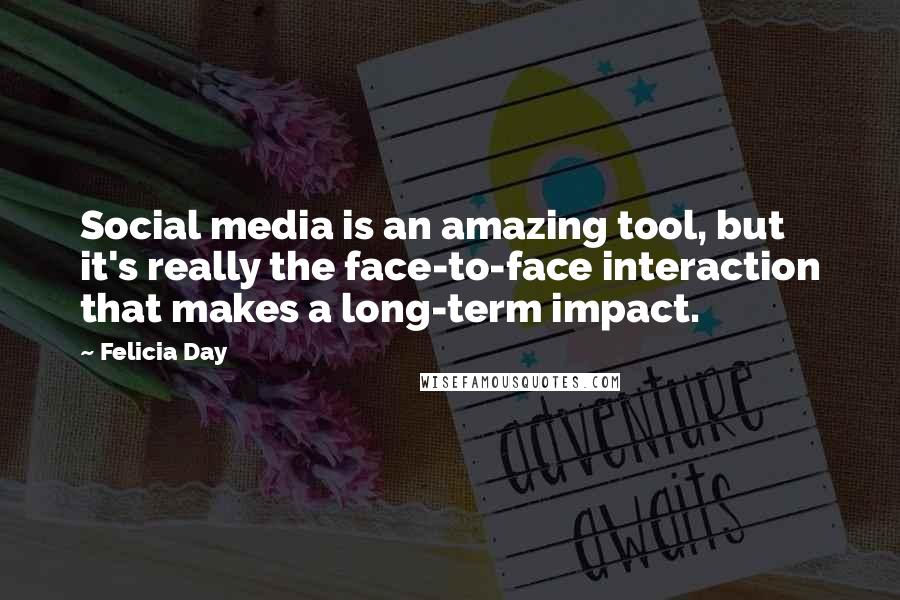 Social media is an amazing tool, but it's really the face-to-face interaction that makes a long-term impact.

~ Felicia Day

WISEFAMOUSQUOTES.COM

adventure awaits